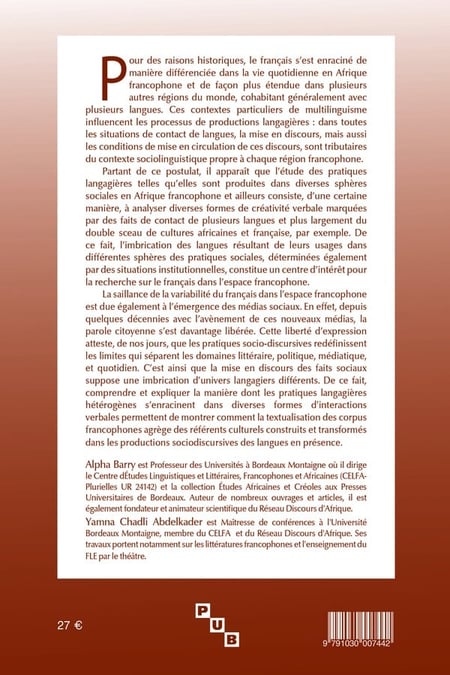 Pour des raisons historiques, le français s'est enraciné de manière différenciée dans la vie quotidienne en Afrique francophone et de façon plus étendue dans plusieurs autres régions du monde, cohabitant généralement avec plusieurs langues. Ces contextes particuliers de multilinguisme influencent les processus de productions langagières : dans toutes les situations de contact de langues, la mise en discours, mais aussi les conditions de mise en circulation de ces discours, sont tributaires du contexte sociolinguistique propre à chaque région francophone.

Partant de ce postulat, il apparaît que l'étude des pratiques langagières telles qu'elles sont produites dans diverses sphères sociales en Afrique francophone et ailleurs consiste, d'une certaine manière, à analyser diverses formes de créativité verbale marquées par des faits de contact de plusieurs langues et plus largement du double sceau de cultures africaines et française, par exemple. De ce fait, l'imbrication des langues résultant de leurs usages dans différentes sphères des pratiques sociales, déterminées également par des situations institutionnelles, constitue un centre d'intérêt pour la recherche sur le français dans l'espace francophone.

La saillance de la variabilité du français dans l'espace francophone est due également à l'émergence des médias sociaux. En effet, depuis quelques décennies avec l'avènement de ces nouveaux médias, la parole citoyenne s'est davantage libérée. Cette liberté d'expression atteste, de nos jours, que les pratiques socio-discursives redéfinissent les limites qui séparent les domaines littéraire, politique, médiatique, et quotidien. C'est ainsi que la mise en discours des faits sociaux suppose une imbrication d'univers langagiers différents. De ce fait, comprendre et expliquer la manière dont les pratiques langagières hétérogènes s'enracinent dans diverses formes d'interactions verbales permettent de montrer comment la textualisation des corpus francophones agrège des référents culturels construits et transformés dans les productions sociodiscursives des langues en présence.

Alpha Barry est Professeur des Universités à Bordeaux Montaigne où il dirige le Centre d'études Linguistiques et Littéraires, Francophones et Africaines (CELFA-Plurielles UR 24142) et la collection Études Africaines et Créoles aux Presses Universitaires de Bordeaux. Auteur de nombreux ouvrages et articles, il est également fondateur et animateur scientifique du Réseau Discours d'Afrique.

Yamna Chadli Abdelkader est Maîtresse de conférences à l'Université Bordeaux Montaigne, membre du CELFA et du Réseau Discours d'Afrique. Ses travaux portent notamment sur les littératures francophones et l'enseignement du FLE par le théâtre.

27 €

PUB

9 791030 007442